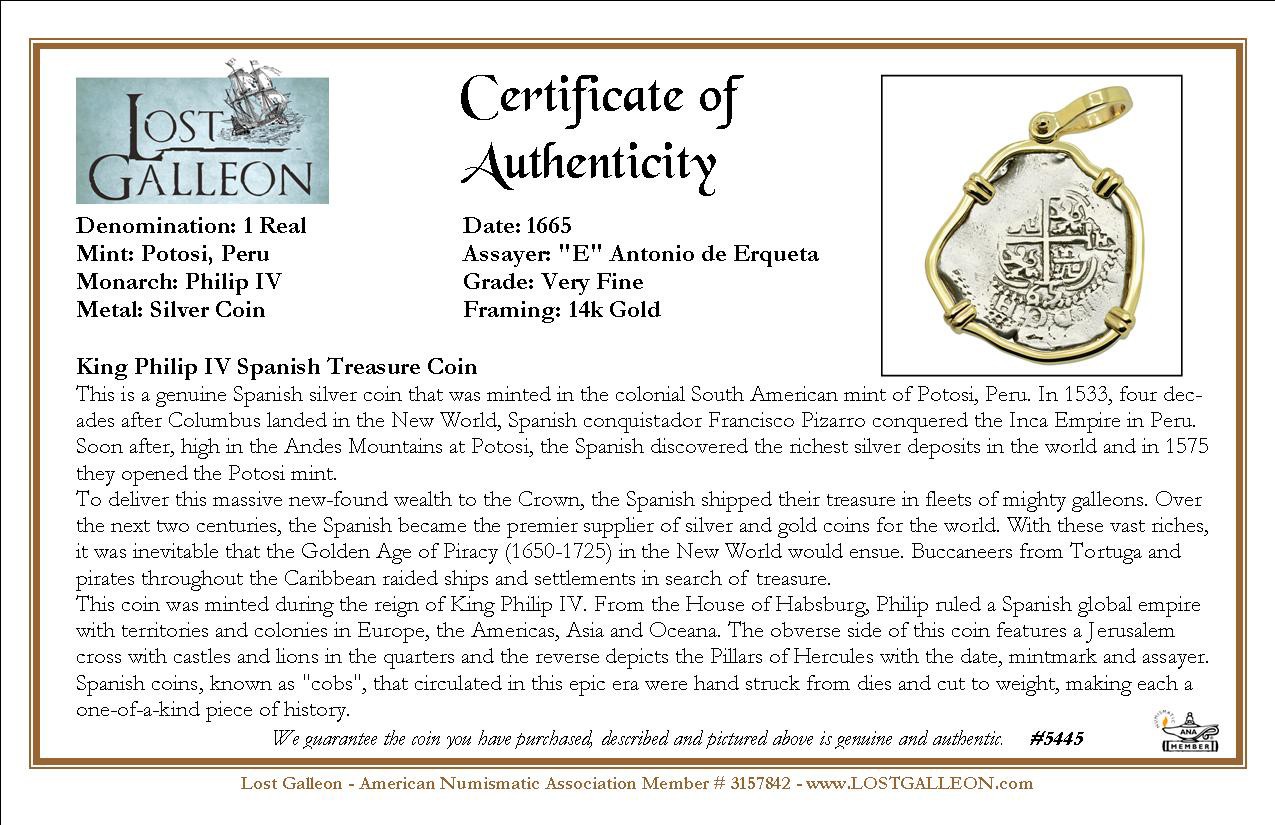 LOST GALLEON

Certificate of Authenticity

Denomination: 1 Real
Mint: Potosi, Peru
Monarch: Philip IV
Metal: Silver Coin

Date: 1665
Assayer: "E" Antonio de Erqueta
Grade: Very Fine
Framing: 14k Gold

King Philip IV Spanish Treasure Coin
This is a genuine Spanish silver coin that was minted in the colonial South American mint of Potosi, Peru. In 1533, four decades after Columbus landed in the New World, Spanish conquistador Francisco Pizarro conquered the Inca Empire in Peru. Soon after, high in the Andes Mountains at Potosi, the Spanish discovered the richest silver deposits in the world and in 1575 they opened the Potosi mint.
To deliver this massive new-found wealth to the Crown, the Spanish shipped their treasure in fleets of mighty galleons. Over the next two centuries, the Spanish became the premier supplier of silver and gold coins for the world. With these vast riches, it was inevitable that the Golden Age of Piracy (1650-1725) in the New World would ensue. Buccaneers from Tortuga and pirates throughout the Caribbean raided ships and settlements in search of treasure.
This coin was minted during the reign of King Philip IV. From the House of Habsburg, Philip ruled a Spanish global empire with territories and colonies in Europe, the Americas, Asia and Oceana. The obverse side of this coin features a Jerusalem cross with castles and lions in the quarters and the reverse depicts the Pillars of Hercules with the date, mintmark and assayer. Spanish coins, known as "cobs", that circulated in this epic era were hand struck from dies and cut to weight, making each a one-of-a-kind piece of history.
We guarantee the coin you have purchased, described and pictured above is genuine and authentic. #5445

ANA MEMBER

Lost Galleon - American Numismatic Association Member # 3157842 - www.LOSTGALLEON.com